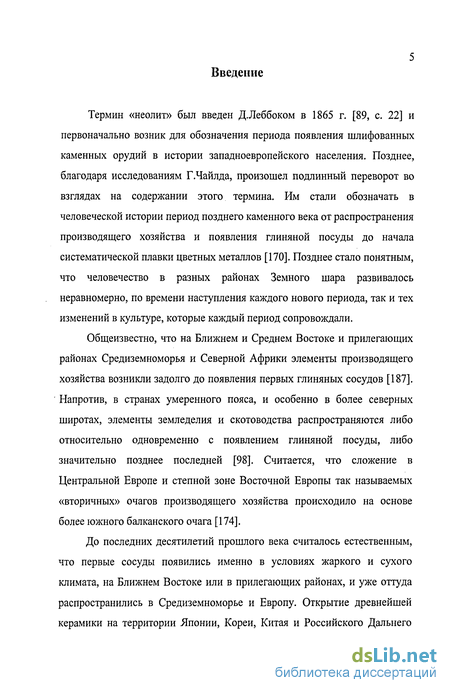 5

Введение

Термин «неолит» был введен Д.Леббоком в 1865 г. [89, с. 22] и первоначально возник для обозначения периода появления шлифованных каменных орудий в истории западноевропейского населения. Позднее, благодаря исследованиям Г.Чайлда, произошел подлинный переворот во взглядах на содержании этого термина. Им стали обозначать в человеческой истории период позднего каменного века от распространения производящего хозяйства и появления глиняной посуды до начала систематической плавки цветных металлов [170]. Позднее стало понятным, что человечество в разных районах Земного шара развивалось неравномерно, по времени наступления каждого нового периода, так и тех изменений в культуре, которые каждый период сопровождали.

Общеизвестно, что на Ближнем и Среднем Востоке и прилегающих районах Средиземноморья и Северной Африки элементы производящего хозяйства возникли задолго до появления первых глиняных сосудов [187]. Напротив, в странах умеренного пояса, и особенно в более северных широтах, элементы земледелия и скотоводства распространяются либо относительно одновременно с появлением глиняной посуды, либо значительно позднее последней [98]. Считается, что сложение в Центральной Европе и степной зоне Восточной Европы так называемых «вторичных» очагов производящего хозяйства происходило на основе более южного балканского очага [174].

До последних десятилетий прошлого века считалось естественным, что первые сосуды появились именно в условиях жаркого и сухого климата, на Ближнем Востоке или в прилегающих районах, и уже оттуда распространились в Средиземноморье и Европу. Открытие древнейшей керамики на территории Японии, Кореи, Китая и Российского Дальнего

dsLib.net
библиотека диссертаций